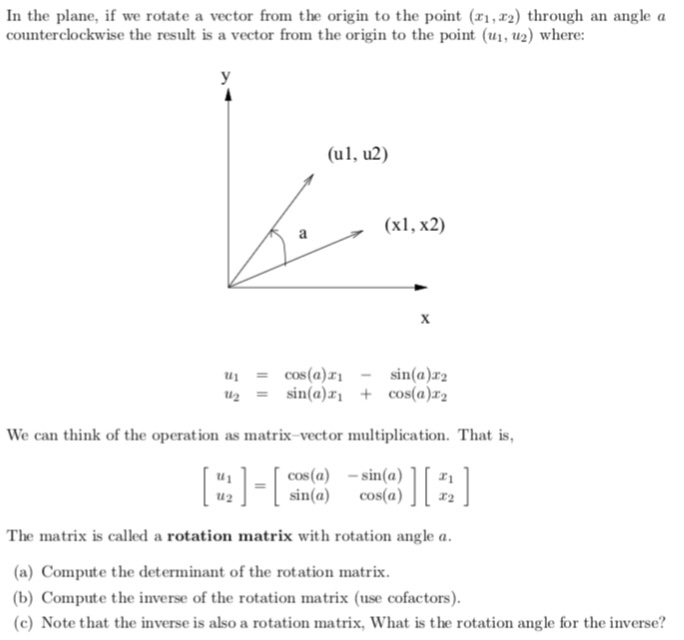 In the plane, if we rotate a vector from the origin to the point $(x_1, x_2)$ through an angle $a$ counterclockwise the result is a vector from the origin to the point $(u_1, u_2)$ where:

y

(u1, u2)

a

(x1, x2)

x

$u_1 = \cos(a)x_1 - \sin(a)x_2$
$u_2 = \sin(a)x_1 + \cos(a)x_2$

We can think of the operation as matrix–vector multiplication. That is,

$\begin{bmatrix} u_1 \\ u_2 \end{bmatrix} = \begin{bmatrix} \cos(a) & -\sin(a) \\ \sin(a) & \cos(a) \end{bmatrix} \begin{bmatrix} x_1 \\ x_2 \end{bmatrix}$

The matrix is called a **rotation matrix** with rotation angle $a$.

(a) Compute the determinant of the rotation matrix.

(b) Compute the inverse of the rotation matrix (use cofactors).

(c) Note that the inverse is also a rotation matrix, What is the rotation angle for the inverse?